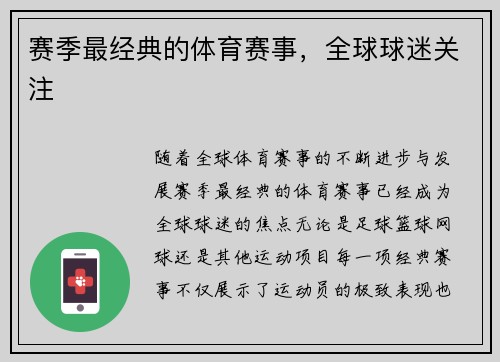 赛季最经典的体育赛事，全球球迷关注

随着全球体育赛事的不断进步与发展赛季最经典的体育赛事已经成为全球球迷的焦点无论是足球篮球网球还是其他运动项目每一项经典赛事不仅展示了运动员的极致表现也